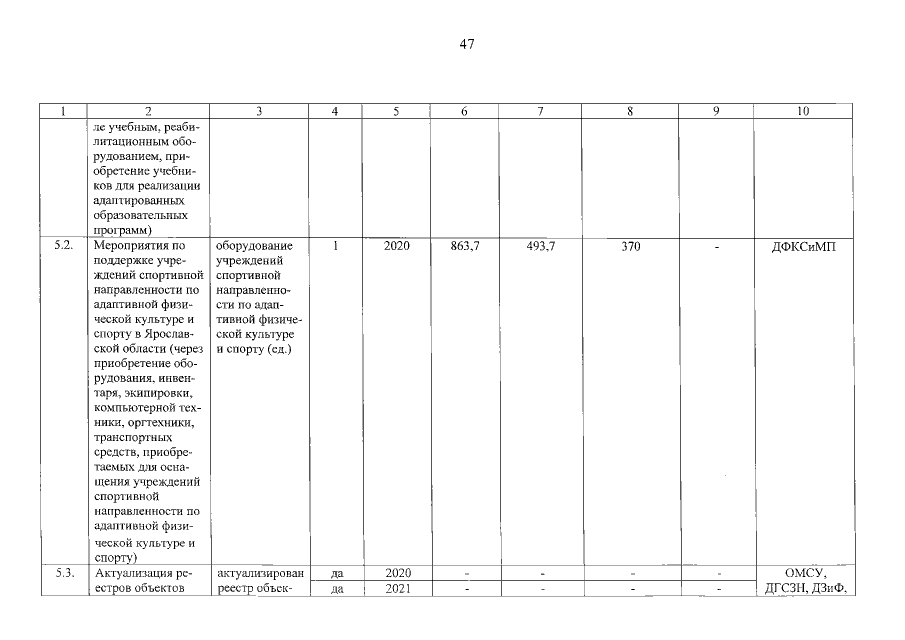 47

| 1 | 2 | 3 | 4 | 5 | 6 | 7 | 8 | 9 | 10 |
|---|---|---|---|---|---|---|---|---|---|
|  | ле учебным, реабилитационным оборудованием, приобретение учебников для реализации адаптированных образовательных программ) |  |  |  |  |  |  |  |  |
| 5.2. | Мероприятия по поддержке учреждений спортивной направленности по адаптивной физической культуре и спорту в Ярославской области (через приобретение оборудования, инвентаря, экипировки, компьютерной техники, оргтехники, транспортных средств, приобретаемых для оснащения учреждений спортивной направленности по адаптивной физической культуре и спорту) | оборудование учреждений спортивной направленности по адаптивной физической культуре и спорту (ед.) | 1 | 2020 | 863,7 | 493,7 | 370 | - | ДФКСиМП |
| 5.3. | Актуализация реестров объектов | актуализирован реестр объек- | да | 2020 | - | - | - | - | ОМСУ, ДГСЗН, ДЗиФ, |
|  |  |  | да | 2021 | - | - | - | - |  |